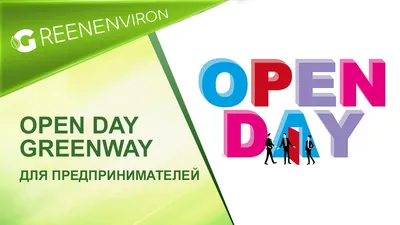 GREENENVIRON

OPEN DAY
GREENWAY

ДЛЯ ПРЕДПРИНИМАТЕЛЕЙ

OPEN
DAY